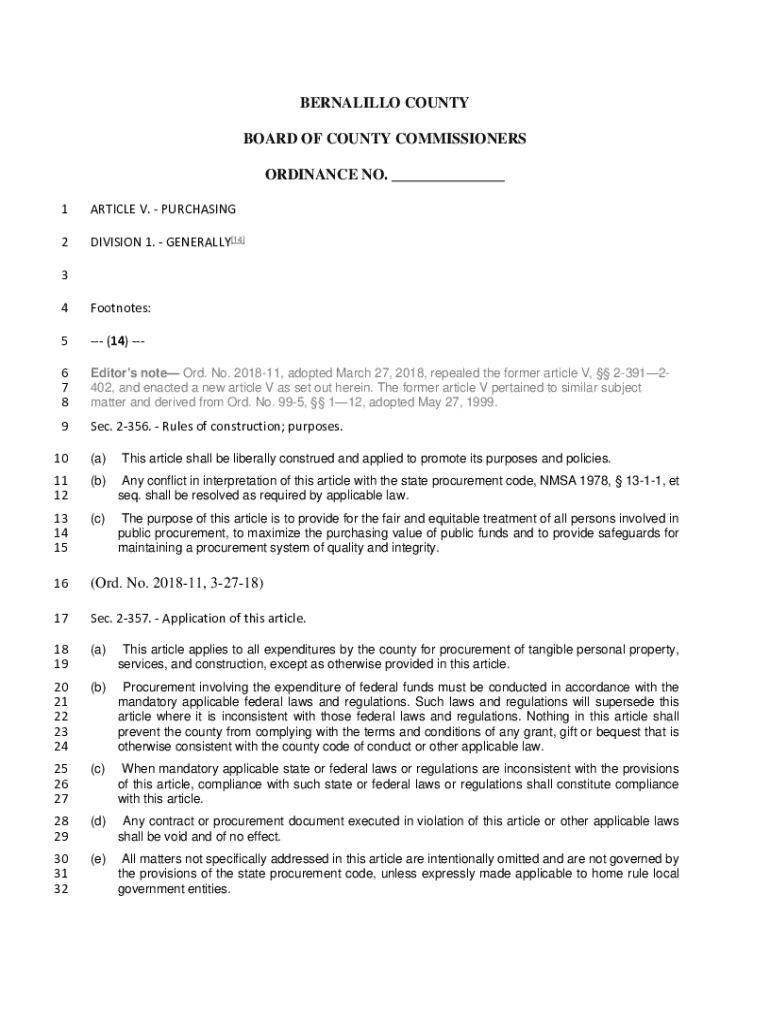 BERNALILLO COUNTY

BOARD OF COUNTY COMMISSIONERS

ORDINANCE NO. _______________

1 ARTICLE V. - PURCHASING

2 DIVISION 1. - GENERALLY[14]

3

4 Footnotes:

5 --- (14) ---

6 7 8 Editor's note— Ord. No. 2018-11, adopted March 27, 2018, repealed the former article V, §§ 2-391—2-402, and enacted a new article V as set out herein. The former article V pertained to similar subject matter and derived from Ord. No. 99-5, §§ 1—12, adopted May 27, 1999.

9 Sec. 2-356. - Rules of construction; purposes.

10 (a) This article shall be liberally construed and applied to promote its purposes and policies.

11 12 (b) Any conflict in interpretation of this article with the state procurement code, NMSA 1978, § 13-1-1, et seq. shall be resolved as required by applicable law.

13 14 15 (c) The purpose of this article is to provide for the fair and equitable treatment of all persons involved in public procurement, to maximize the purchasing value of public funds and to provide safeguards for maintaining a procurement system of quality and integrity.

16 (Ord. No. 2018-11, 3-27-18)

17 Sec. 2-357. - Application of this article.

18 19 (a) This article applies to all expenditures by the county for procurement of tangible personal property, services, and construction, except as otherwise provided in this article.

20 21 22 23 24 (b) Procurement involving the expenditure of federal funds must be conducted in accordance with the mandatory applicable federal laws and regulations. Such laws and regulations will supersede this article where it is inconsistent with those federal laws and regulations. Nothing in this article shall prevent the county from complying with the terms and conditions of any grant, gift or bequest that is otherwise consistent with the county code of conduct or other applicable law.

25 26 27 (c) When mandatory applicable state or federal laws or regulations are inconsistent with the provisions of this article, compliance with such state or federal laws or regulations shall constitute compliance with this article.

28 29 (d) Any contract or procurement document executed in violation of this article or other applicable laws shall be void and of no effect.

30 31 32 (e) All matters not specifically addressed in this article are intentionally omitted and are not governed by the provisions of the state procurement code, unless expressly made applicable to home rule local government entities.